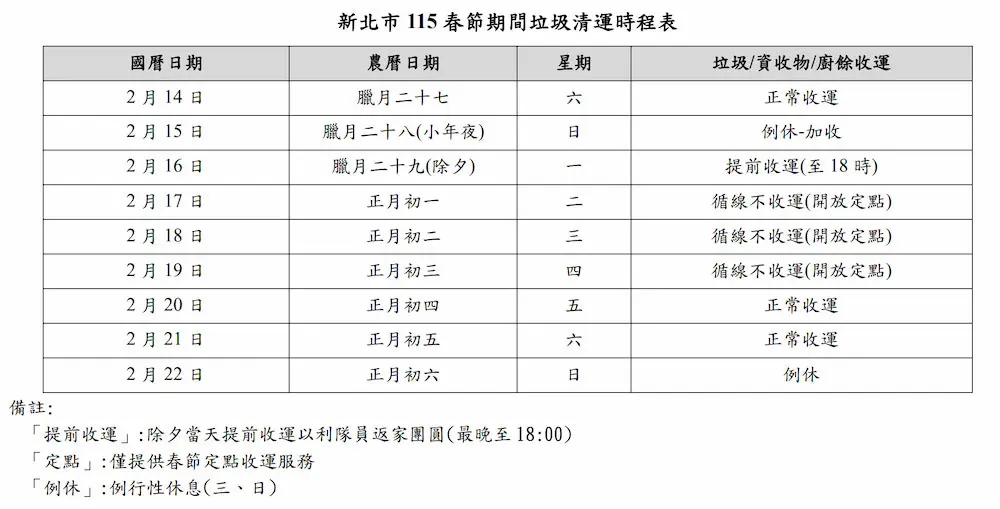 新北市 115 春節期間垃圾清運時程表

| 國曆日期 | 農曆日期 | 星期 | 垃圾/資收物/廚餘收運 |
|---|---|---|---|
| 2 月 14 日 | 臘月二十七 | 六 | 正常收運 |
| 2 月 15 日 | 臘月二十八(小年夜) | 日 | 例休-加收 |
| 2 月 16 日 | 臘月二十九(除夕) | 一 | 提前收運(至 18 時) |
| 2 月 17 日 | 正月初一 | 二 | 循線不收運(開放定點) |
| 2 月 18 日 | 正月初二 | 三 | 循線不收運(開放定點) |
| 2 月 19 日 | 正月初三 | 四 | 循線不收運(開放定點) |
| 2 月 20 日 | 正月初四 | 五 | 正常收運 |
| 2 月 21 日 | 正月初五 | 六 | 正常收運 |
| 2 月 22 日 | 正月初六 | 日 | 例休 |

備註:
「提前收運」:除夕當天提前收運以利隊員返家團圓(最晚至 18:00)
「定點」:僅提供春節定點收運服務
「例休」:例行性休息(三、日)